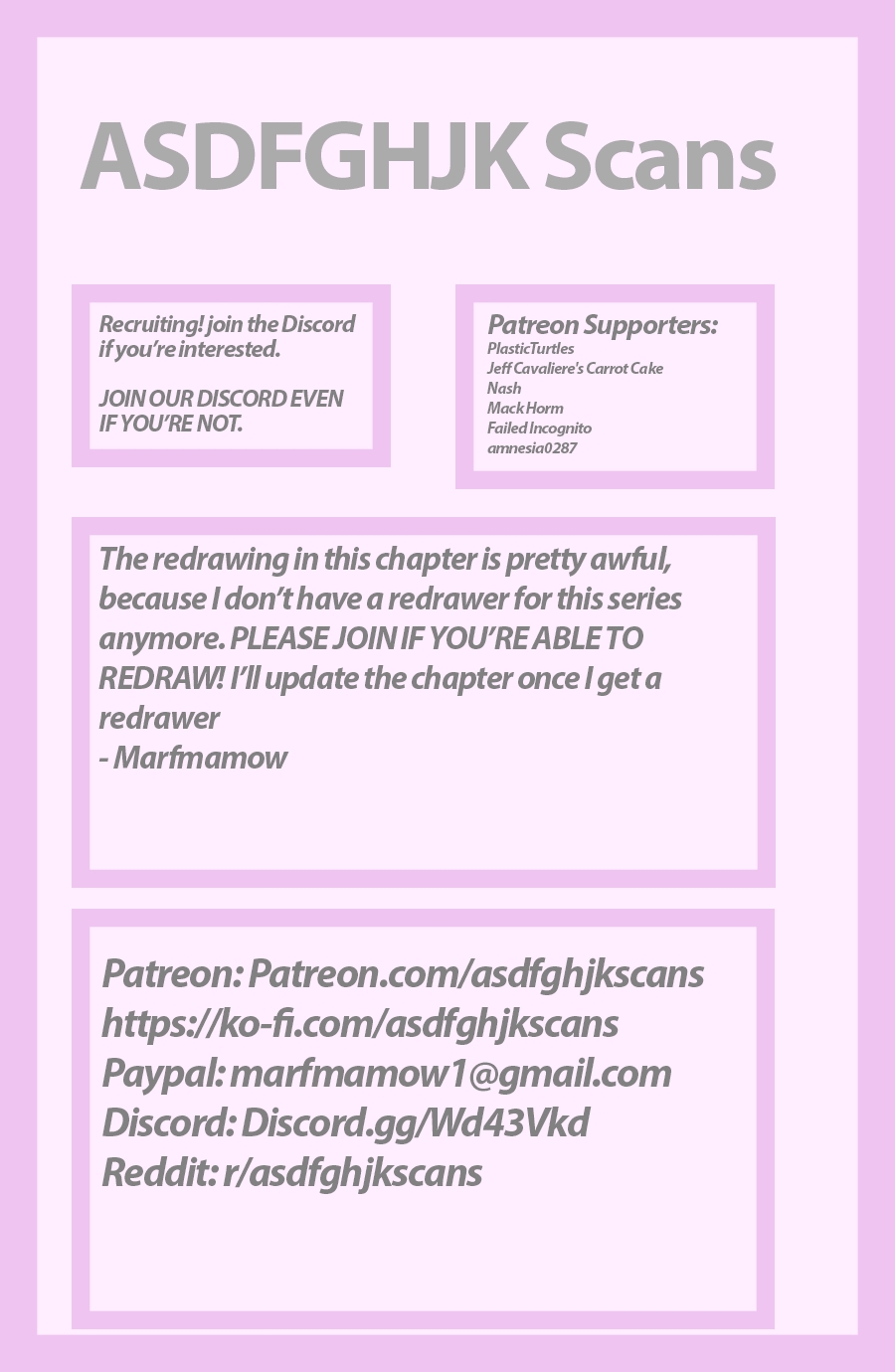 ASDFGHJK Scans

Recruiting! join the Discord if you're interested.

JOIN OUR DISCORD EVEN IF YOU'RE NOT.

Patreon Supporters:
PlasticTurtles
Jeff Cavaliere's Carrot Cake
Nash
Mack Horm
Failed Incognito
amnesia0287

The redrawing in this chapter is pretty awful, because I don't have a redrawer for this series anymore. PLEASE JOIN IF YOU'RE ABLE TO REDRAW! I'll update the chapter once I get a redrawer
- Marfmamow

Patreon: Patreon.com/asdfghjkscans
https://ko-fi.com/asdfghjkscans
Paypal: marfmamow1@gmail.com
Discord: Discord.gg/Wd43Vkd
Reddit: r/asdfghjkscans